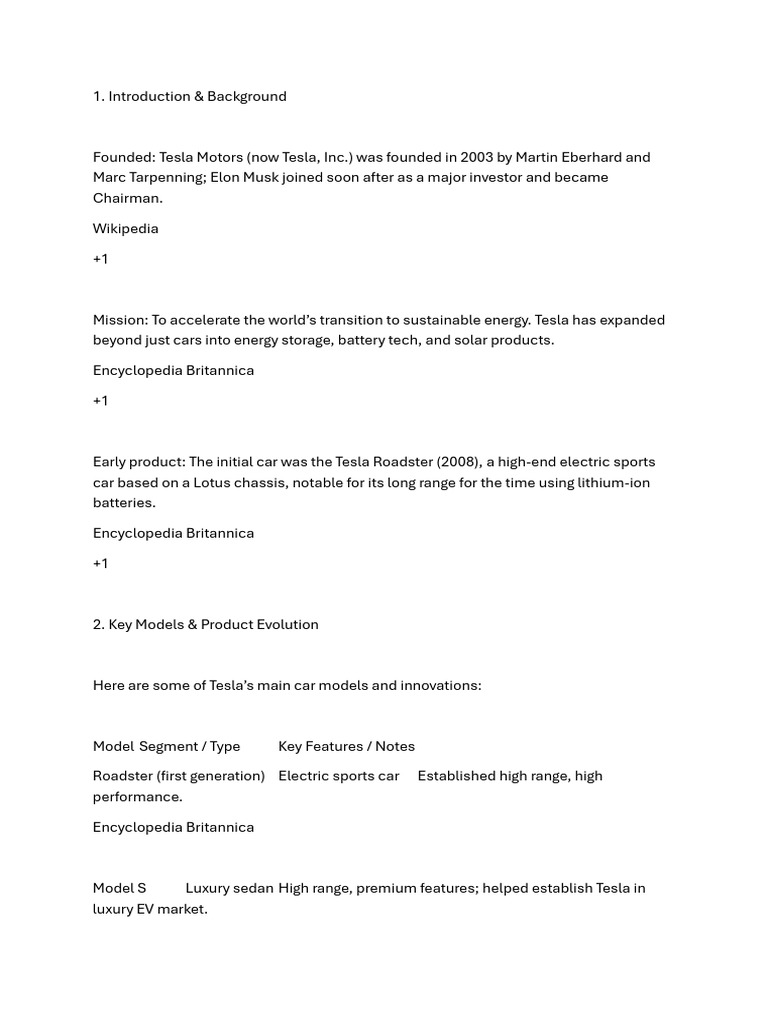 1. Introduction & Background

Founded: Tesla Motors (now Tesla, Inc.) was founded in 2003 by Martin Eberhard and Marc Tarpenning; Elon Musk joined soon after as a major investor and became Chairman.

Wikipedia

+1

Mission: To accelerate the world's transition to sustainable energy. Tesla has expanded beyond just cars into energy storage, battery tech, and solar products.

Encyclopedia Britannica

+1

Early product: The initial car was the Tesla Roadster (2008), a high-end electric sports car based on a Lotus chassis, notable for its long range for the time using lithium-ion batteries.

Encyclopedia Britannica

+1

2. Key Models & Product Evolution

Here are some of Tesla's main car models and innovations:

Model Segment / Type Key Features / Notes

Roadster (first generation) Electric sports car Established high range, high performance.

Encyclopedia Britannica

Model S Luxury sedan High range, premium features; helped establish Tesla in luxury EV market.